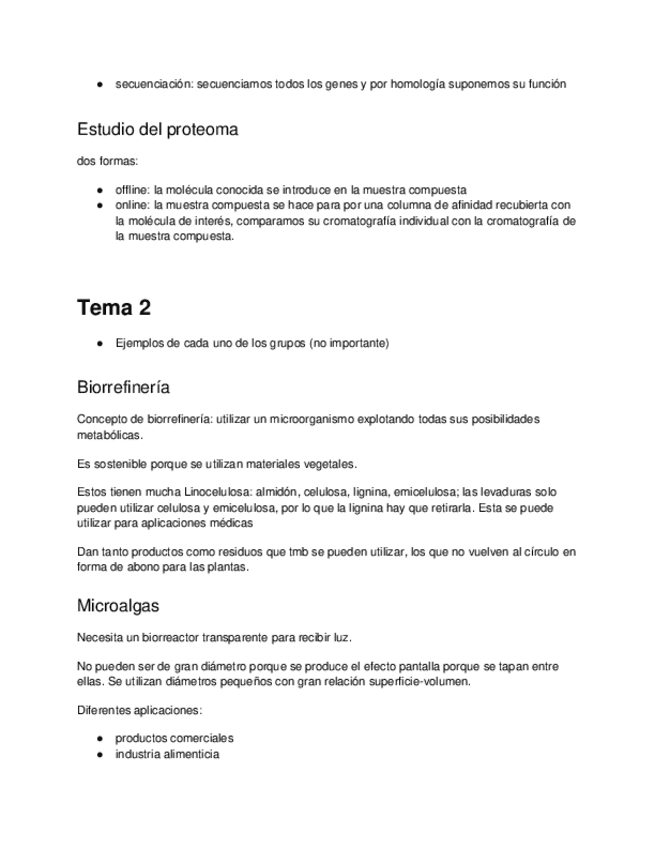 ● secuenciación: secuenciamos todos los genes y por homología suponemos su función

Estudio del proteoma

dos formas:

● offline: la molécula conocida se introduce en la muestra compuesta
● online: la muestra compuesta se hace para por una columna de afinidad recubierta con la molécula de interés, comparamos su cromatografía individual con la cromatografía de la muestra compuesta.

Tema 2

● Ejemplos de cada uno de los grupos (no importante)

Biorrefinería

Concepto de biorrefinería: utilizar un microorganismo explotando todas sus posibilidades metabólicas.

Es sostenible porque se utilizan materiales vegetales.

Estos tienen mucha Linocelulosa: almidón, celulosa, lignina, emicelulosa; las levaduras solo pueden utilizar celulosa y emicelulosa, por lo que la lignina hay que retirarla. Esta se puede utilizar para aplicaciones médicas

Dan tanto productos como residuos que tmb se pueden utilizar, los que no vuelven al círculo en forma de abono para las plantas.

Microalgas

Necesita un biorreactor transparente para recibir luz.

No pueden ser de gran diámetro porque se produce el efecto pantalla porque se tapan entre ellas. Se utilizan diámetros pequeños con gran relación superficie-volumen.

Diferentes aplicaciones:

● productos comerciales
● industria alimenticia